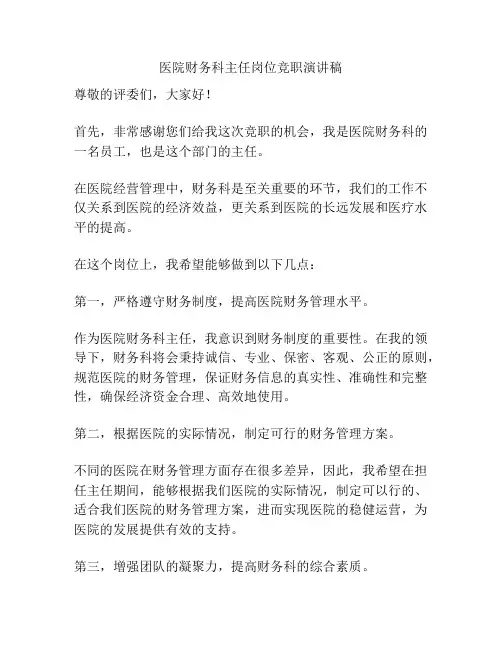 医院财务科主任岗位竞职演讲稿

尊敬的评委们，大家好！

首先，非常感谢您们给我这次竞职的机会，我是医院财务科的一名员工，也是这个部门的主任。

在医院经营管理中，财务科是至关重要的环节，我们的工作不仅关系到医院的经济效益，更关系到医院的长远发展和医疗水平的提高。

在这个岗位上，我希望能够做到以下几点：

第一，严格遵守财务制度，提高医院财务管理水平。

作为医院财务科主任，我意识到财务制度的重要性。在我的领导下，财务科将会秉持诚信、专业、保密、客观、公正的原则，规范医院的财务管理，保证财务信息的真实性、准确性和完整性，确保经济资金合理、高效地使用。

第二，根据医院的实际情况，制定可行的财务管理方案。

不同的医院在财务管理方面存在很多差异，因此，我希望在担任主任期间，能够根据我们医院的实际情况，制定可以行的、适合我们医院的财务管理方案，进而实现医院的稳健运营，为医院的发展提供有效的支持。

第三，增强团队的凝聚力，提高财务科的综合素质。